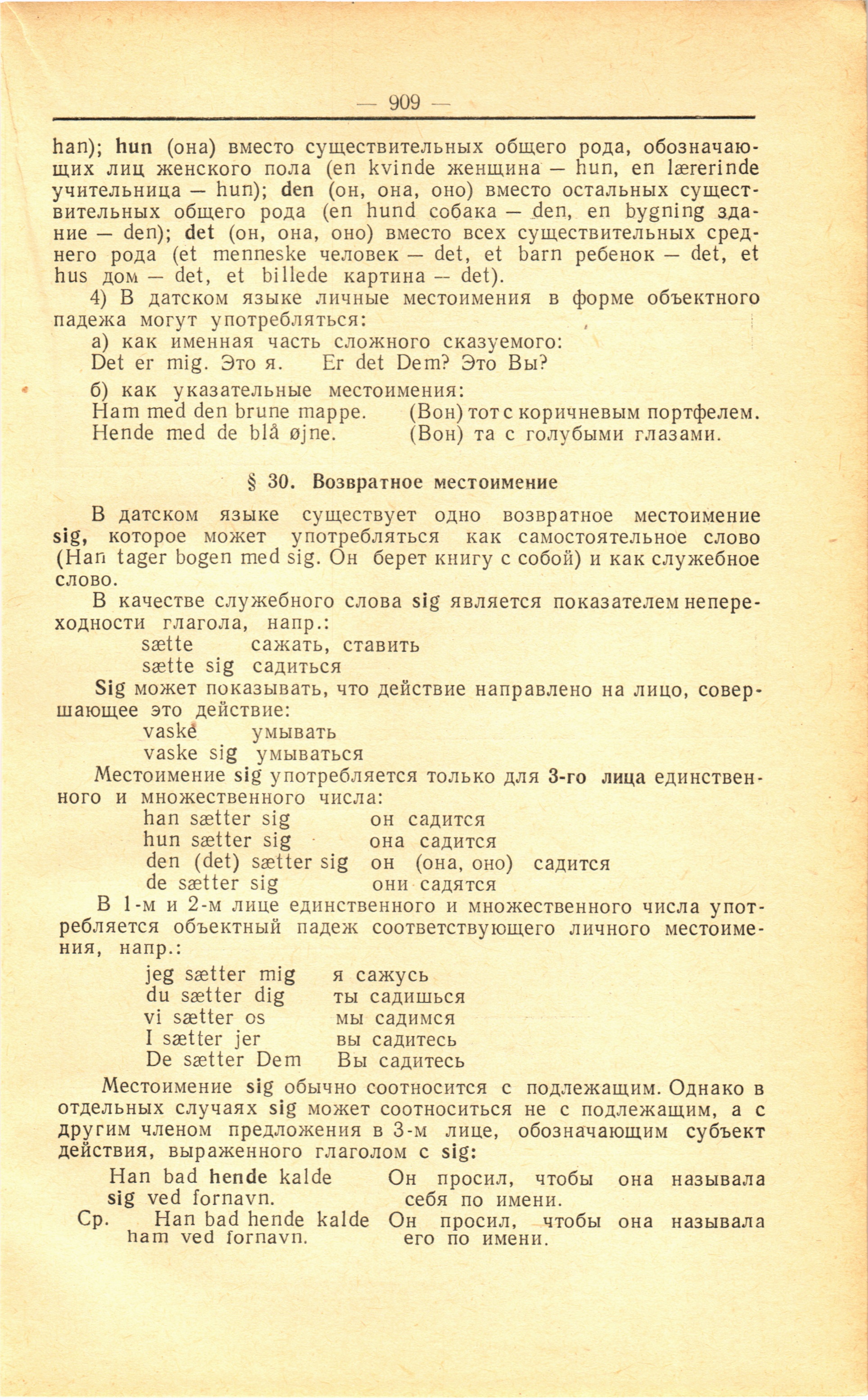 — 909 —

han); hun (она) вместо существительных общего рода, обозначающих лиц женского пола (en kvinde женщина — hun, en lærerinde учительница — hun); den (он, она, оно) вместо остальных существительных общего рода (en hund собака — den, en bygning здание — den); det (он, она, оно) вместо всех существительных среднего рода (et menneske человек — det, et barn ребенок — det, et hus дом — det, et billede картина — det).

4) В датском языке личные местоимения в форме объектного падежа могут употребляться:

а) как именная часть сложного сказуемого:
Det er mig. Это я. Er det Dem? Это Вы?

б) как указательные местоимения:
Ham med den brune mappe. (Вон) тот с коричневым портфелем.
Hende med de blå øjne. (Вон) та с голубыми глазами.

§ 30. Возвратное местоимение

В датском языке существует одно возвратное местоимение sig, которое может употребляться как самостоятельное слово (Han tager bogen med sig. Он берет книгу с собой) и как служебное слово.

В качестве служебного слова sig является показателем непереходности глагола, напр.:
sætte сажать, ставить
sætte sig садиться

Sig может показывать, что действие направлено на лицо, совершающее это действие:
vaske умывать
vaske sig умываться

Местоимение sig употребляется только для 3-го лица единственного и множественного числа:
han sætter sig он садится
hun sætter sig она садится
den (det) sætter sig он (она, оно) садится
de sætter sig они садятся

В 1-м и 2-м лице единственного и множественного числа употребляется объектный падеж соответствующего личного местоимения, напр.:
jeg sætter mig я сажусь
du sætter dig ты садишься
vi sætter os мы садимся
I sætter jer вы садитесь
De sætter Dem Вы садитесь

Местоимение sig обычно соотносится с подлежащим. Однако в отдельных случаях sig может соотноситься не с подлежащим, а с другим членом предложения в 3-м лице, обозначающим субъект действия, выраженного глаголом с sig:
Han bad hende kalde sig ved fornavn. Он просил, чтобы она называла себя по имени.
Ср. Han bad hende kalde ham ved fornavn. Он просил, чтобы она называла его по имени.